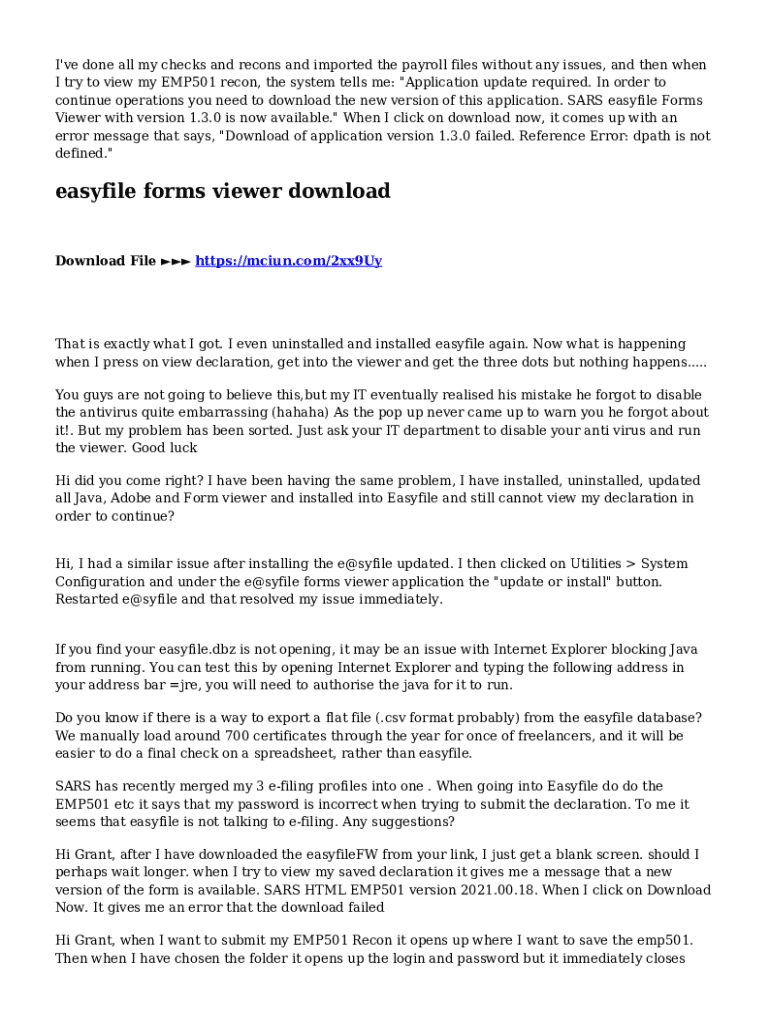 I've done all my checks and recons and imported the payroll files without any issues, and then when I try to view my EMP501 recon, the system tells me: "Application update required. In order to continue operations you need to download the new version of this application. SARS easyfile Forms Viewer with version 1.3.0 is now available." When I click on download now, it comes up with an error message that says, "Download of application version 1.3.0 failed. Reference Error: dpath is not defined."

easyfile forms viewer download

Download File ►►► https://mciun.com/2xx9Uy

That is exactly what I got. I even uninstalled and installed easyfile again. Now what is happening when I press on view declaration, get into the viewer and get the three dots but nothing happens.....

You guys are not going to believe this,but my IT eventually realised his mistake he forgot to disable the antivirus quite embarrassing (hahaha) As the pop up never came up to warn you he forgot about it!. But my problem has been sorted. Just ask your IT department to disable your anti virus and run the viewer. Good luck

Hi did you come right? I have been having the same problem, I have installed, uninstalled, updated all Java, Adobe and Form viewer and installed into Easyfile and still cannot view my declaration in order to continue?

Hi, I had a similar issue after installing the e@syfile updated. I then clicked on Utilities > System Configuration and under the e@syfile forms viewer application the "update or install" button. Restarted e@syfile and that resolved my issue immediately.

If you find your easyfile.dbz is not opening, it may be an issue with Internet Explorer blocking Java from running. You can test this by opening Internet Explorer and typing the following address in your address bar =jre, you will need to authorise the java for it to run.

Do you know if there is a way to export a flat file (.csv format probably) from the easyfile database? We manually load around 700 certificates through the year for once of freelancers, and it will be easier to do a final check on a spreadsheet, rather than easyfile.

SARS has recently merged my 3 e-filing profiles into one . When going into Easyfile do do the EMP501 etc it says that my password is incorrect when trying to submit the declaration. To me it seems that easyfile is not talking to e-filing. Any suggestions?

Hi Grant, after I have downloaded the easyfileFW from your link, I just get a blank screen. should I perhaps wait longer. when I try to view my saved declaration it gives me a message that a new version of the form is available. SARS HTML EMP501 version 2021.00.18. When I click on Download Now. It gives me an error that the download failed

Hi Grant, when I want to submit my EMP501 Recon it opens up where I want to save the emp501. Then when I have chosen the folder it opens up the login and password but it immediately closes